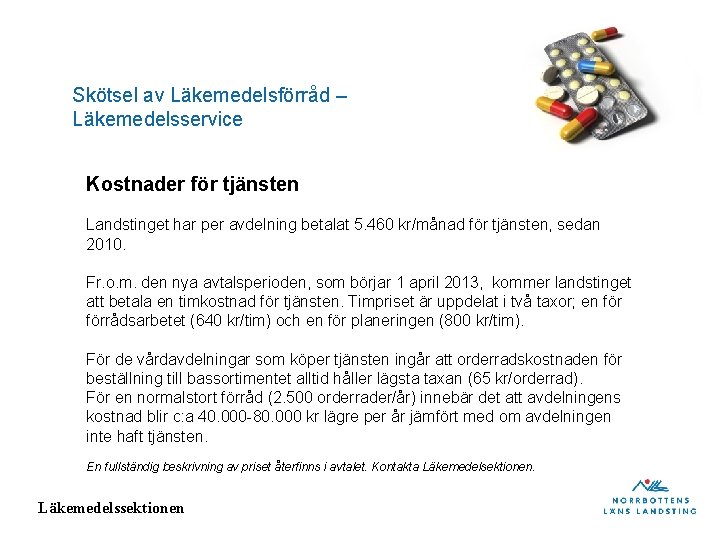 Skötsel av Läkemedelsförråd – Läkemedelsservice

Kostnader för tjänsten

Landstinget har per avdelning betalat 5.460 kr/månad för tjänsten, sedan 2010.

Fr.o.m. den nya avtalsperioden, som börjar 1 april 2013, kommer landstinget att betala en timkostnad för tjänsten. Timpriset är uppdelat i två taxor; en för förrådsarbetet (640 kr/tim) och en för planeringen (800 kr/tim).

För de vårdavdelningar som köper tjänsten ingår att orderradskostnaden för beställning till bassortimentet alltid håller lägsta taxan (65 kr/orderrad).
För en normalstort förråd (2.500 orderrader/år) innebär det att avdelningens kostnad blir c:a 40.000-80.000 kr lägre per år jämfört med om avdelningen inte haft tjänsten.

En fullständig beskrivning av priset återfinns i avtalet. Kontakta Läkemedelsektionen.

Läkemedelssektionen

NORRBOTTENS LÄNS LANDSTING